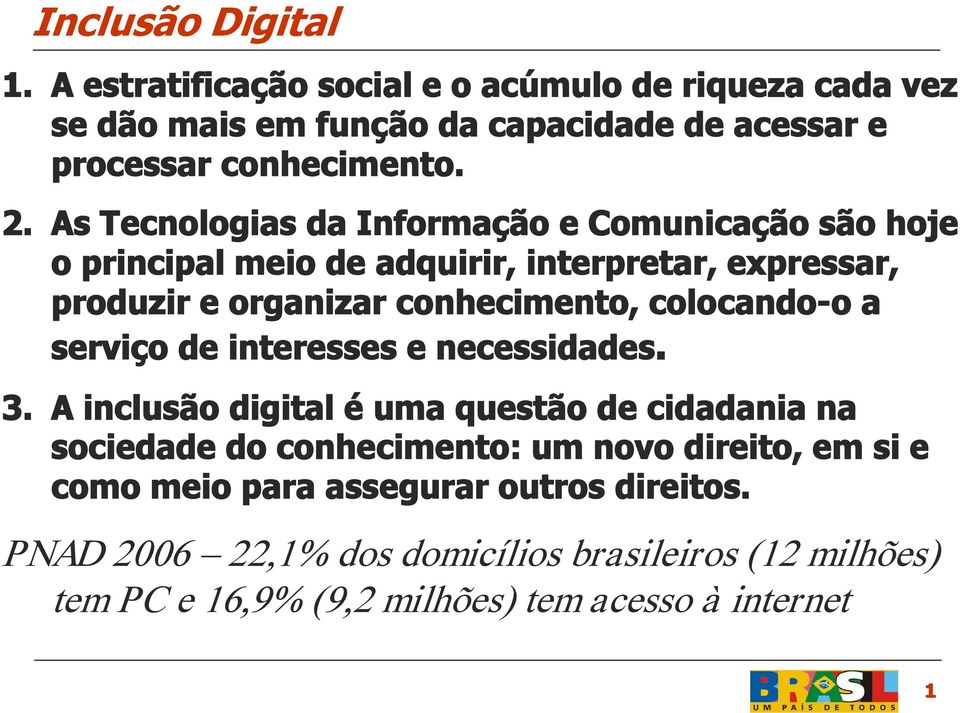 Inclusão Digital

1. A estratificação social e o acúmulo de riqueza cada vez se dão mais em função da capacidade de acessar e processar conhecimento.

2. As Tecnologias da Informação e Comunicação são hoje o principal meio de adquirir, interpretar, expressar, produzir e organizar conhecimento, colocando-o a serviço de interesses e necessidades.

3. A inclusão digital é uma questão de cidadania na sociedade do conhecimento: um novo direito, em si e como meio para assegurar outros direitos.

PNAD 2006 – 22,1% dos domicílios brasileiros (12 milhões) tem PC e 16,9% (9,2 milhões) tem acesso à internet

BRASIL UM PAÍS DE TODOS

1